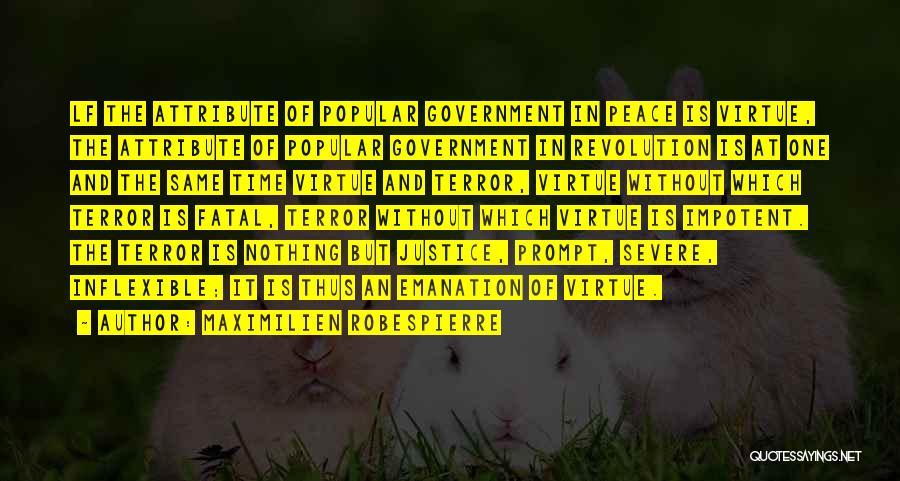 LF THE ATTRIBUTE OF POPULAR GOVERNMENT IN PEACE IS VIRTUE, THE ATTRIBUTE OF POPULAR GOVERNMENT IN REVOLUTION IS AT ONE AND THE SAME TIME VIRTUE AND TERROR, VIRTUE WITHOUT WHICH TERROR IS FATAL, TERROR WITHOUT WHICH VIRTUE IS IMPOTENT. THE TERROR IS NOTHING BUT JUSTICE, PROMPT, SEVERE, INFLEXIBLE; IT IS THUS AN EMANATION OF VIRTUE.

- AUTHOR: MAXIMILIEN ROBESPIERRE

QUOTESSAYINGS.NET